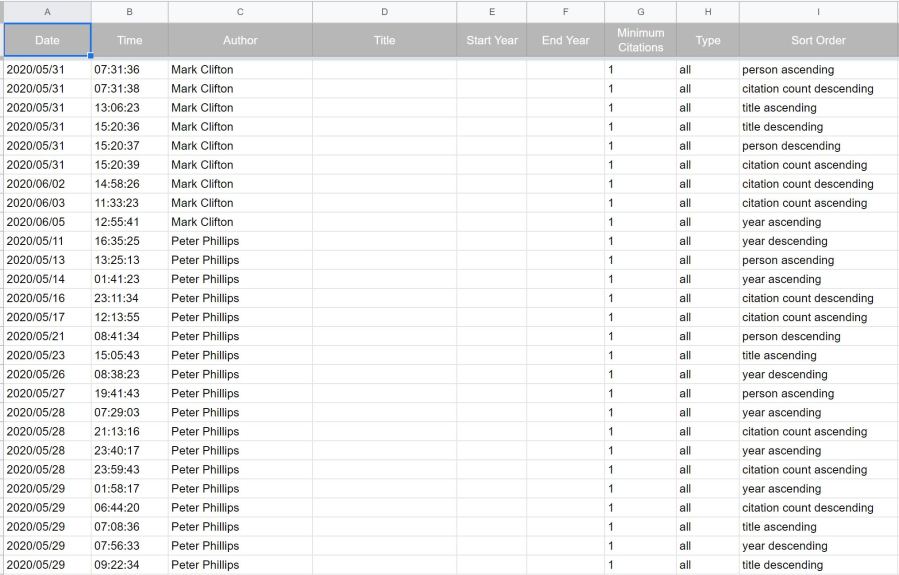 | A | B | C | D | E | F | G | H | I |
|---|---|---|---|---|---|---|---|---|
| Date | Time | Author | Title | Start Year | End Year | Minimum Citations | Type | Sort Order |
| 2020/05/31 | 07:31:36 | Mark Clifton | | | | 1 | all | person ascending |
| 2020/05/31 | 07:31:38 | Mark Clifton | | | | 1 | all | citation count descending |
| 2020/05/31 | 13:06:23 | Mark Clifton | | | | 1 | all | title ascending |
| 2020/05/31 | 15:20:36 | Mark Clifton | | | | 1 | all | title descending |
| 2020/05/31 | 15:20:37 | Mark Clifton | | | | 1 | all | person descending |
| 2020/05/31 | 15:20:39 | Mark Clifton | | | | 1 | all | citation count ascending |
| 2020/06/02 | 14:58:26 | Mark Clifton | | | | 1 | all | citation count descending |
| 2020/06/03 | 11:33:23 | Mark Clifton | | | | 1 | all | citation count ascending |
| 2020/06/05 | 12:55:41 | Mark Clifton | | | | 1 | all | year ascending |
| 2020/05/11 | 16:35:25 | Peter Phillips | | | | 1 | all | year descending |
| 2020/05/13 | 13:25:13 | Peter Phillips | | | | 1 | all | person ascending |
| 2020/05/14 | 01:41:23 | Peter Phillips | | | | 1 | all | year ascending |
| 2020/05/16 | 23:11:34 | Peter Phillips | | | | 1 | all | citation count descending |
| 2020/05/17 | 12:13:55 | Peter Phillips | | | | 1 | all | citation count ascending |
| 2020/05/21 | 08:41:34 | Peter Phillips | | | | 1 | all | person descending |
| 2020/05/23 | 15:05:43 | Peter Phillips | | | | 1 | all | title ascending |
| 2020/05/26 | 08:38:23 | Peter Phillips | | | | 1 | all | year descending |
| 2020/05/27 | 19:41:43 | Peter Phillips | | | | 1 | all | person ascending |
| 2020/05/28 | 07:29:03 | Peter Phillips | | | | 1 | all | year ascending |
| 2020/05/28 | 21:13:16 | Peter Phillips | | | | 1 | all | citation count ascending |
| 2020/05/28 | 23:40:17 | Peter Phillips | | | | 1 | all | year ascending |
| 2020/05/28 | 23:59:43 | Peter Phillips | | | | 1 | all | citation count ascending |
| 2020/05/29 | 01:58:17 | Peter Phillips | | | | 1 | all | year ascending |
| 2020/05/29 | 06:44:20 | Peter Phillips | | | | 1 | all | citation count descending |
| 2020/05/29 | 07:08:36 | Peter Phillips | | | | 1 | all | title ascending |
| 2020/05/29 | 07:56:33 | Peter Phillips | | | | 1 | all | year descending |
| 2020/05/29 | 09:22:34 | Peter Phillips | | | | 1 | all | title descending |